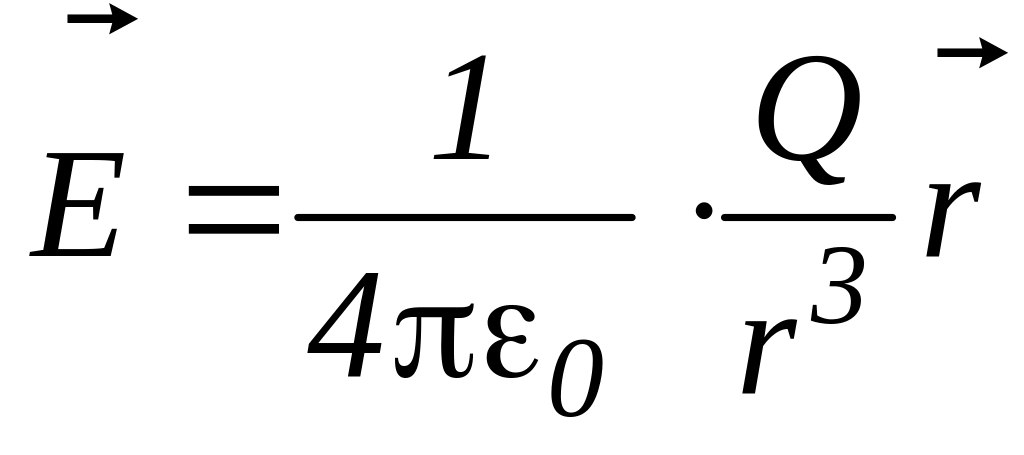 $\vec{E} = \frac{1}{4\pi\varepsilon_0} \cdot \frac{Q}{r^3} \vec{r}$